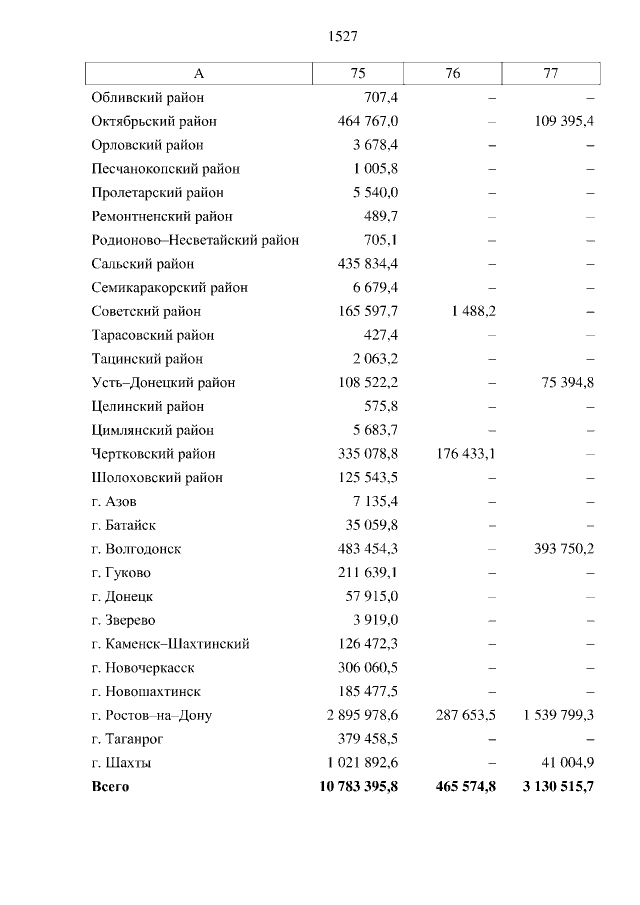 1527

| А | 75 | 76 | 77 |
|---|---|---|---|
| Обливский район | 707,4 | – | – |
| Октябрьский район | 464 767,0 | – | 109 395,4 |
| Орловский район | 3 678,4 | – | – |
| Песчанокопский район | 1 005,8 | – | – |
| Пролетарский район | 5 540,0 | – | – |
| Ремонтненский район | 489,7 | – | – |
| Родионово–Несветайский район | 705,1 | – | – |
| Сальский район | 435 834,4 | – | – |
| Семикаракорский район | 6 679,4 | – | – |
| Советский район | 165 597,7 | 1 488,2 | – |
| Тарасовский район | 427,4 | – | – |
| Тацинский район | 2 063,2 | – | – |
| Усть–Донецкий район | 108 522,2 | – | 75 394,8 |
| Целинский район | 575,8 | – | – |
| Цимлянский район | 5 683,7 | – | – |
| Чертковский район | 335 078,8 | 176 433,1 | – |
| Шолоховский район | 125 543,5 | – | – |
| г. Азов | 7 135,4 | – | – |
| г. Батайск | 35 059,8 | – | – |
| г. Волгодонск | 483 454,3 | – | 393 750,2 |
| г. Гуково | 211 639,1 | – | – |
| г. Донецк | 57 915,0 | – | – |
| г. Зверево | 3 919,0 | – | – |
| г. Каменск–Шахтинский | 126 472,3 | – | – |
| г. Новочеркасск | 306 060,5 | – | – |
| г. Новошахтинск | 185 477,5 | – | – |
| г. Ростов–на–Дону | 2 895 978,6 | 287 653,5 | 1 539 799,3 |
| г. Таганрог | 379 458,5 | – | – |
| г. Шахты | 1 021 892,6 | – | 41 004,9 |
| **Всего** | **10 783 395,8** | **465 574,8** | **3 130 515,7** |